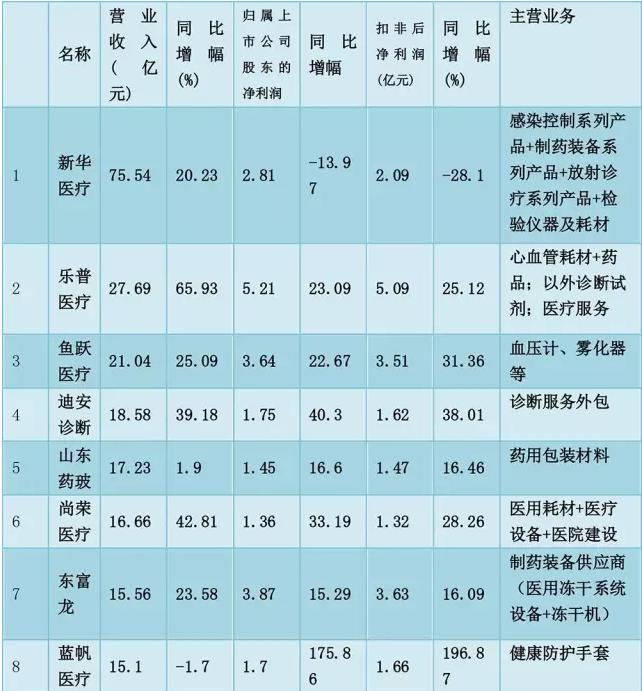 |  | 名称 | 营业收入（亿元） | 同比增幅(%) | 归属上市公司股东的净利润 | 同比增幅 | 扣非后净利润(亿元) | 同比增幅(%) | 主营业务 |
|---|---|---|---|---|---|---|---|---|
| 1 | 新华医疗 | 75.54 | 20.23 | 2.81 | -13.97 | 2.09 | -28.1 | 感染控制系列产品+制药装备系列产品+放射诊疗系列产品+检验仪器及耗材 |
| 2 | 乐普医疗 | 27.69 | 65.93 | 5.21 | 23.09 | 5.09 | 25.12 | 心血管耗材+药品；以外诊断试剂；医疗服务 |
| 3 | 鱼跃医疗 | 21.04 | 25.09 | 3.64 | 22.67 | 3.51 | 31.36 | 血压计、雾化器等 |
| 4 | 迪安诊断 | 18.58 | 39.18 | 1.75 | 40.3 | 1.62 | 38.01 | 诊断服务外包 |
| 5 | 山东药玻 | 17.23 | 1.9 | 1.45 | 16.6 | 1.47 | 16.46 | 药用包装材料 |
| 6 | 尚荣医疗 | 16.66 | 42.81 | 1.36 | 33.19 | 1.32 | 28.26 | 医用耗材+医疗设备+医院建设 |
| 7 | 东富龙 | 15.56 | 23.58 | 3.87 | 15.29 | 3.63 | 16.09 | 制药装备供应商（医用冻干系统设备+冻干机） |
| 8 | 蓝帆医疗 | 15.1 | -1.7 | 1.7 | 175.86 | 1.66 | 196.87 | 健康防护手套 |